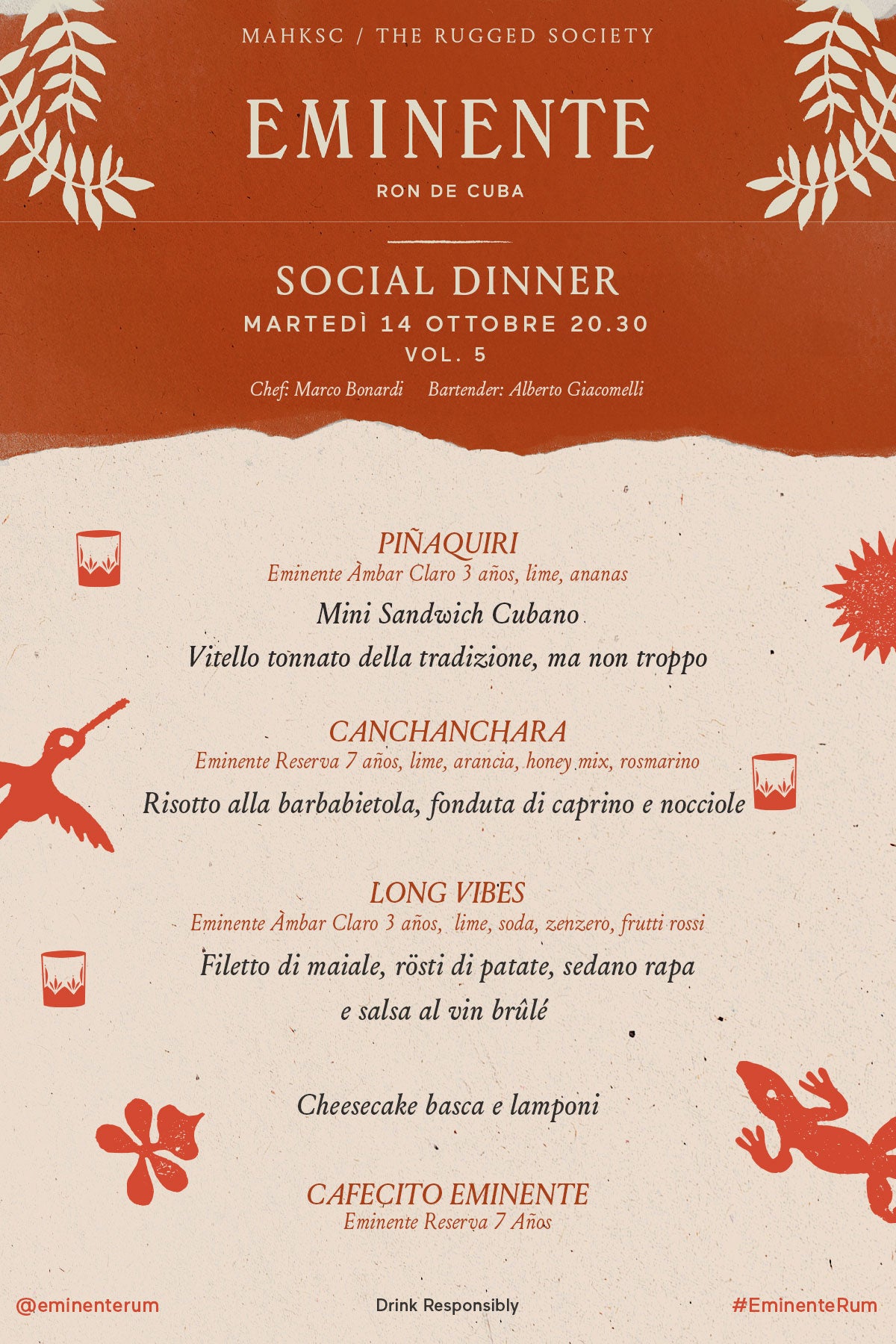 MAHKSC / THE RUGGED SOCIETY

EMINENTE

RON DE CUBA

SOCIAL DINNER

MARTEDÌ 14 OTTOBRE 20.30

VOL. 5

Chef: Marco Bonardi Bartender: Alberto Giacomelli

PIÑAQUIRI
Eminente Àmbar Claro 3 años, lime, ananas

Mini Sandwich Cubano

Vitello tonnato della tradizione, ma non troppo

CANCHANCHARA
Eminente Reserva 7 años, lime, arancia, honey mix, rosmarino

Risotto alla barbabietola, fonduta di caprino e nocciole

LONG VIBES
Eminente Àmbar Claro 3 años, lime, soda, zenzero, frutti rossi

Filetto di maiale, rösti di patate, sedano rapa e salsa al vin brûlé

Cheesecake basca e lamponi

CAFECITO EMINENTE
Eminente Reserva 7 Años

@eminenterum Drink Responsibly #EminenteRum